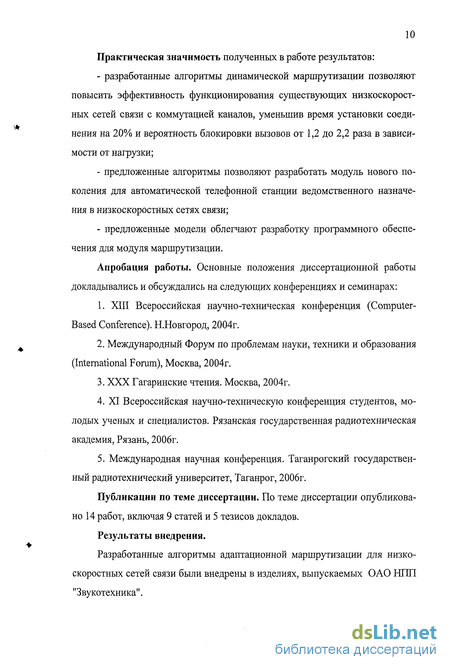 10

Практическая значимость полученных в работе результатов:

- разработанные алгоритмы динамической маршрутизации позволяют повысить эффективность функционирования существующих низкоскоростных сетей связи с коммутацией каналов, уменьшив время установки соединения на 20% и вероятность блокировки вызовов от 1,2 до 2,2 раза в зависимости от нагрузки;

- предложенные алгоритмы позволяют разработать модуль нового поколения для автоматической телефонной станции ведомственного назначения в низкоскоростных сетях связи;

- предложенные модели облегчают разработку программного обеспечения для модуля маршрутизации.

Апробация работы. Основные положения диссертационной работы докладывались и обсуждались на следующих конференциях и семинарах:

1. XIII Всероссийская научно-техническая конференция (Computer-Based Conference). Н.Новгород, 2004г.

2. Международный Форум по проблемам науки, техники и образования (International Forum), Москва, 2004г.

3. XXX Гагаринские чтения. Москва, 2004г.

4. XI Всероссийская научно-техническую конференция студентов, молодых ученых и специалистов. Рязанская государственная радиотехническая академия, Рязань, 2006г.

5. Международная научная конференция. Таганрогский государственный радиотехнический университет, Таганрог, 2006г.

Публикации по теме диссертации. По теме диссертации опубликовано 14 работ, включая 9 статей и 5 тезисов докладов.

Результаты внедрения.

Разработанные алгоритмы адаптационной маршрутизации для низкоскоростных сетей связи были внедрены в изделиях, выпускаемых ОАО НПП "Звукотехника".

dsLib.net
библиотека диссертаций